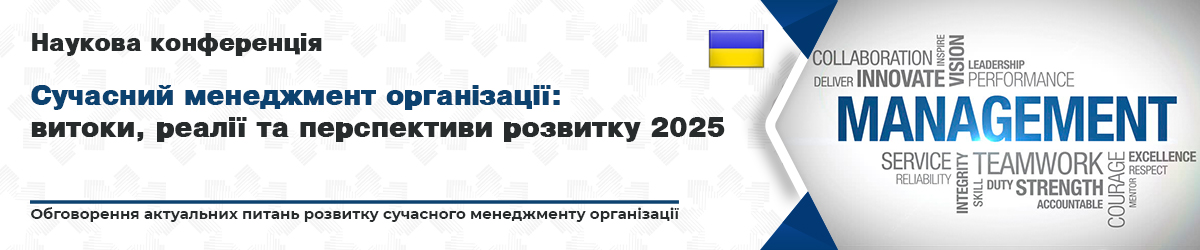 Наукова конференція

Сучасний менеджмент організації: витоки, реалії та перспективи розвитку 2025

Обговорення актуальних питань розвитку сучасного менеджменту організації

COLLABORATION INSPIRE VISION LEADERSHIP DELIVER INNOVATE PERFORMANCE

MANAGEMENT

SERVICE RELIABILITY INTEGRITY SKILL TEAMWORK DUTY STRENGTH ACCOUNTABLE COURAGE EXCELLENCE RESPECT MENTOR